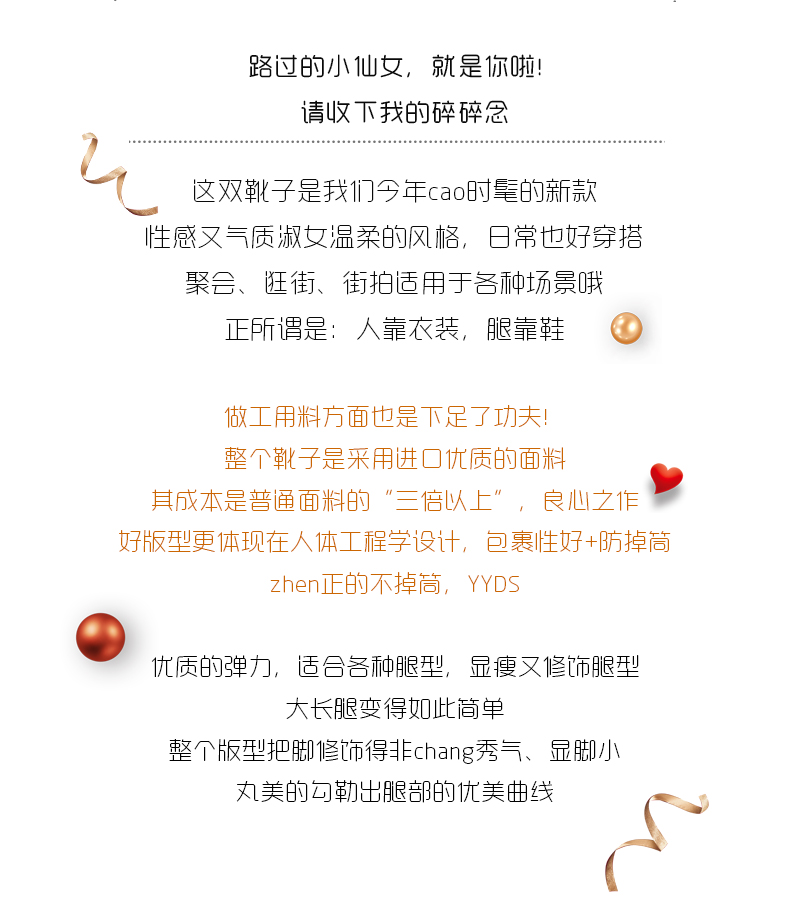 路过的小仙女，就是你啦!
请收下我的碎碎念

这双靴子是我们今年cao时髦的新款
性感又气质淑女温柔的风格，日常也好穿搭
聚会、逛街、街拍适用于各种场景哦
正所谓是：人靠衣装，腿靠鞋

做工用料方面也是下足了功夫!
整个靴子是采用进口优质的面料
其成本是普通面料的“三倍以上”，良心之作
好版型更体现在人体工程学设计，包裹性好+防掉筒
zhen正的不掉筒，YYDS

优质的弹力，适合各种腿型，显瘦又修饰腿型
大长腿变得如此简单
整个版型把脚修饰得非chang秀气、显脚小
丸美的勾勒出腿部的优美曲线